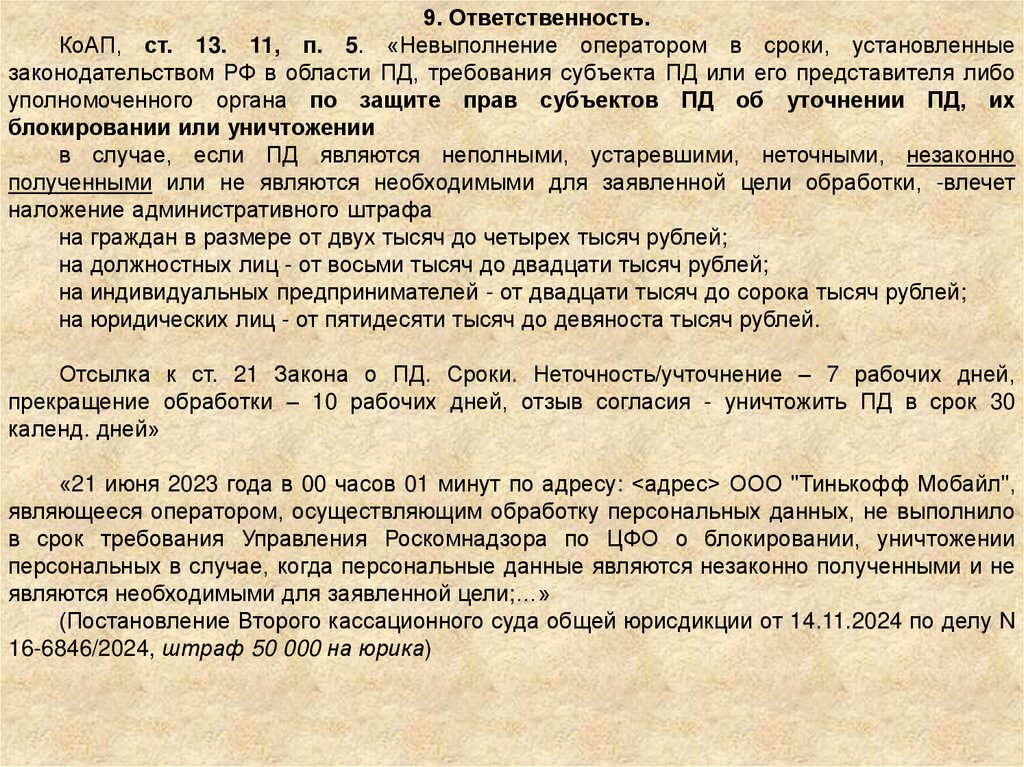 9. Ответственность.

КоАП, ст. 13. 11, п. 5. «Невыполнение оператором в сроки, установленные законодательством РФ в области ПД, требования субъекта ПД или его представителя либо уполномоченного органа по защите прав субъектов ПД об уточнении ПД, их блокировании или уничтожении

в случае, если ПД являются неполными, устаревшими, неточными, незаконно полученными или не являются необходимыми для заявленной цели обработки, -влечет наложение административного штрафа

на граждан в размере от двух тысяч до четырех тысяч рублей;

на должностных лиц - от восьми тысяч до двадцати тысяч рублей;

на индивидуальных предпринимателей - от двадцати тысяч до сорока тысяч рублей;

на юридических лиц - от пятидесяти тысяч до девяноста тысяч рублей.

Отсылка к ст. 21 Закона о ПД. Сроки. Неточность/учточнение – 7 рабочих дней, прекращение обработки – 10 рабочих дней, отзыв согласия - уничтожить ПД в срок 30 календ. дней»

«21 июня 2023 года в 00 часов 01 минут по адресу: <адрес> ООО "Тинькофф Мобайл", являющееся оператором, осуществляющим обработку персональных данных, не выполнило в срок требования Управления Роскомнадзора по ЦФО о блокировании, уничтожении персональных в случае, когда персональные данные являются незаконно полученными и не являются необходимыми для заявленной цели;…»

(Постановление Второго кассационного суда общей юрисдикции от 14.11.2024 по делу N 16-6846/2024, штраф 50 000 на юрика)